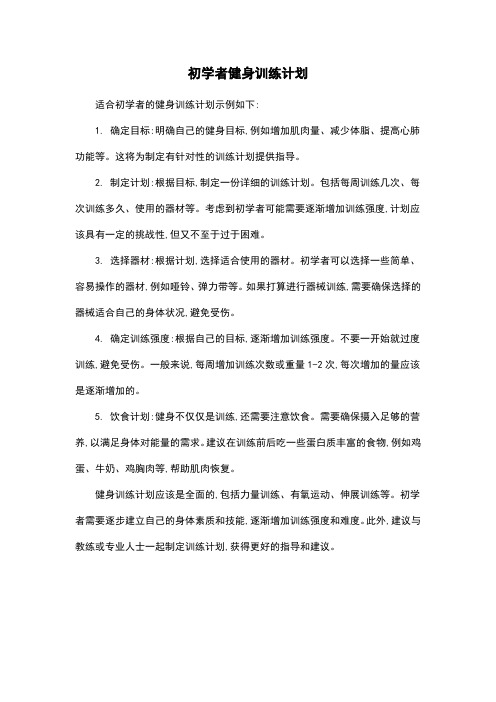 初学者健身训练计划

适合初学者的健身训练计划示例如下:

1. 确定目标:明确自己的健身目标,例如增加肌肉量、减少体脂、提高心肺功能等。这将为制定有针对性的训练计划提供指导。

2. 制定计划:根据目标,制定一份详细的训练计划。包括每周训练几次、每次训练多久、使用的器材等。考虑到初学者可能需要逐渐增加训练强度,计划应该具有一定的挑战性,但又不至于过于困难。

3. 选择器材:根据计划,选择适合使用的器材。初学者可以选择一些简单、容易操作的器材,例如哑铃、弹力带等。如果打算进行器械训练,需要确保选择的器械适合自己的身体状况,避免受伤。

4. 确定训练强度:根据自己的目标,逐渐增加训练强度。不要一开始就过度训练,避免受伤。一般来说,每周增加训练次数或重量 1-2 次,每次增加的量应该是逐渐增加的。

5. 饮食计划:健身不仅仅是训练,还需要注意饮食。需要确保摄入足够的营养,以满足身体对能量的需求。建议在训练前后吃一些蛋白质丰富的食物,例如鸡蛋、牛奶、鸡胸肉等,帮助肌肉恢复。

健身训练计划应该是全面的,包括力量训练、有氧运动、伸展训练等。初学者需要逐步建立自己的身体素质和技能,逐渐增加训练强度和难度。此外,建议与教练或专业人士一起制定训练计划,获得更好的指导和建议。